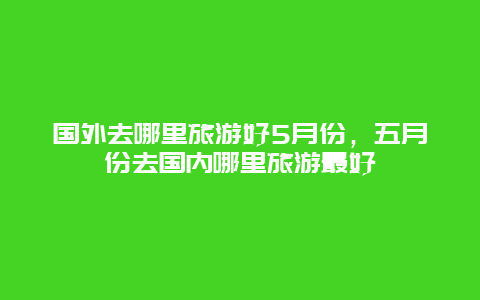 国外去哪里旅游好5月份，五月份去国内哪里旅游最好